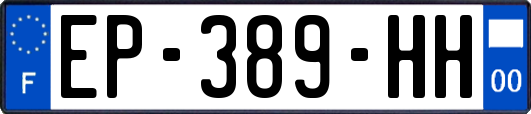 F
EP-389-HH
00